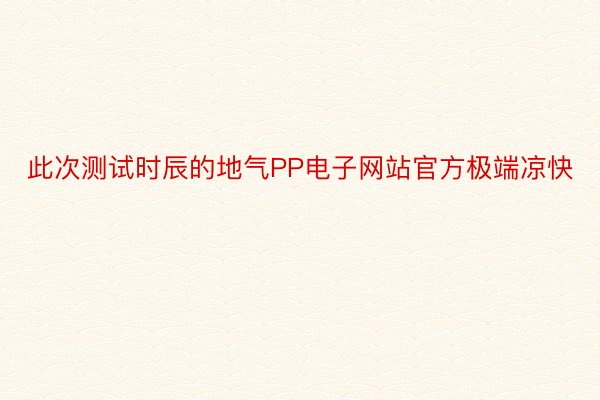 此次测试时辰的地气PP电子网站官方极端凉快